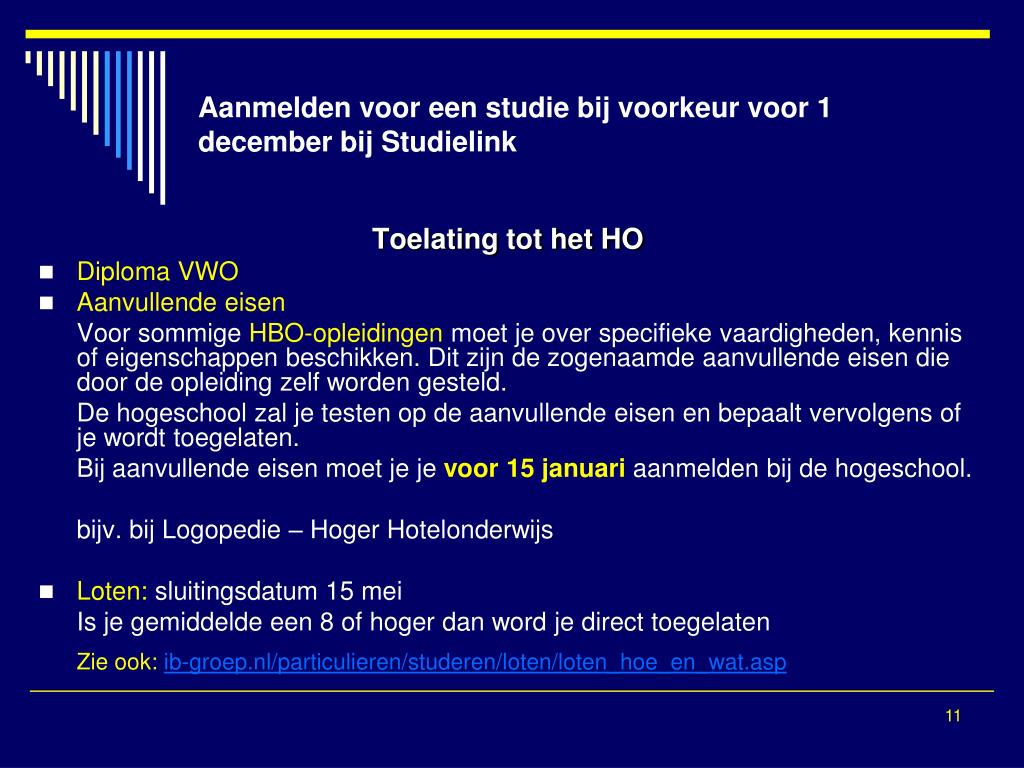 Aanmelden voor een studie bij voorkeur voor 1 december bij Studielink

Toelating tot het HO

- Diploma VWO
- Aanvullende eisen

Voor sommige HBO-opleidingen moet je over specifieke vaardigheden, kennis of eigenschappen beschikken. Dit zijn de zogenaamde aanvullende eisen die door de opleiding zelf worden gesteld.

De hogeschool zal je testen op de aanvullende eisen en bepaalt vervolgens of je wordt toegelaten.

Bij aanvullende eisen moet je je voor 15 januari aanmelden bij de hogeschool.

bijv. bij Logopedie – Hoger Hotelonderwijs

- Loten: sluitingsdatum 15 mei

Is je gemiddelde een 8 of hoger dan word je direct toegelaten

Zie ook: ib-groep.nl/particulieren/studeren/loten/loten_hoe_en_wat.asp

11